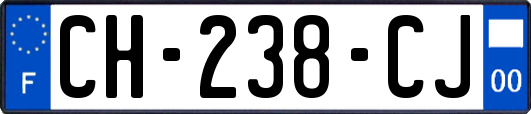 F

CH-238-CJ

00